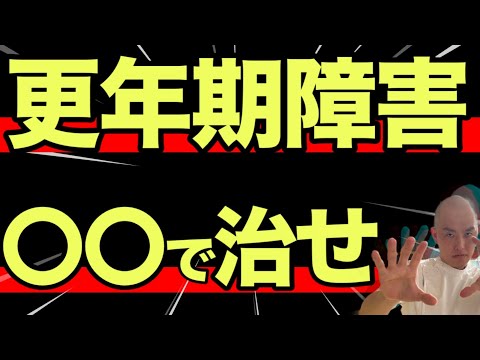 更年期障害

〇〇で治せ